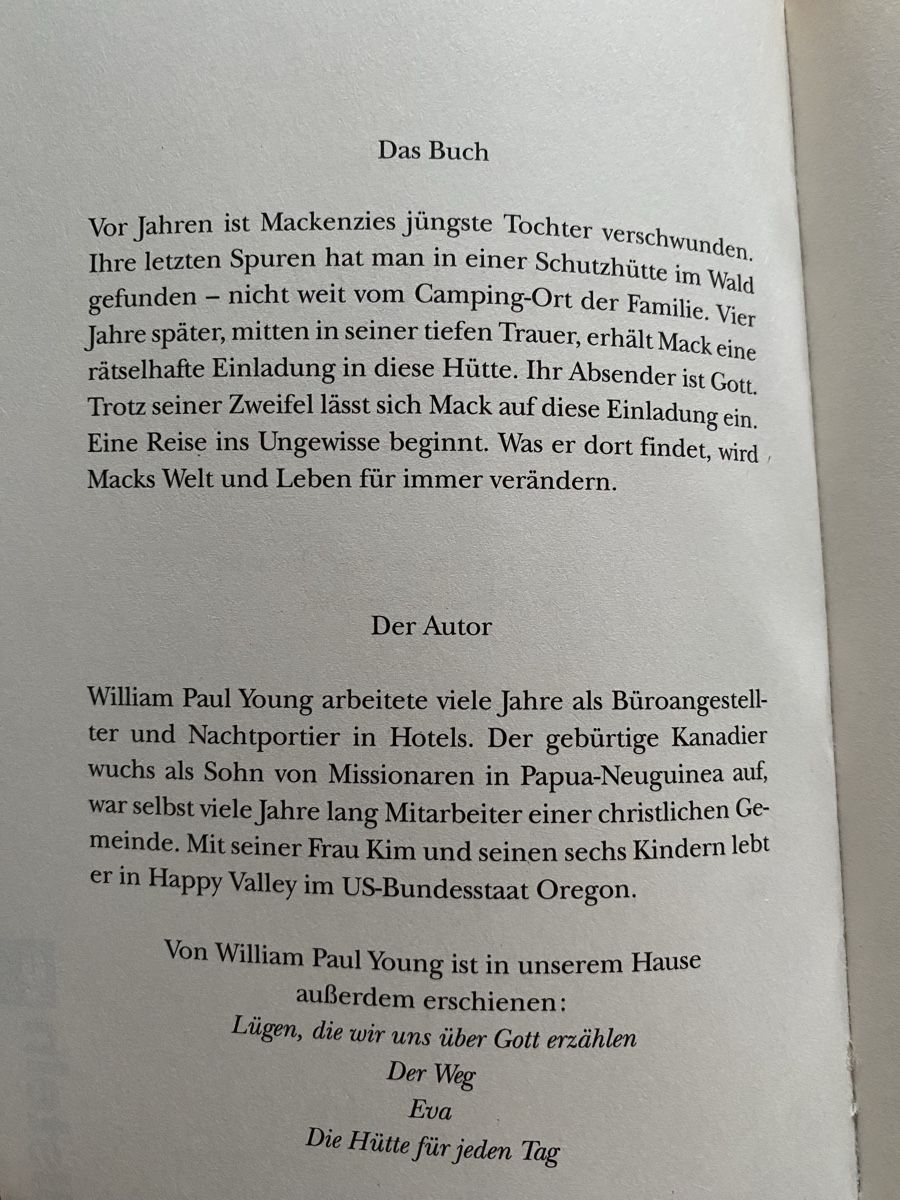 Das Buch

Vor Jahren ist Mackenzies jüngste Tochter verschwunden. Ihre letzten Spuren hat man in einer Schutzhütte im Wald gefunden – nicht weit vom Camping-Ort der Familie. Vier Jahre später, mitten in seiner tiefen Trauer, erhält Mack eine rätselhafte Einladung in diese Hütte. Ihr Absender ist Gott. Trotz seiner Zweifel lässt sich Mack auf diese Einladung ein. Eine Reise ins Ungewisse beginnt. Was er dort findet, wird Macks Welt und Leben für immer verändern.

Der Autor

William Paul Young arbeitete viele Jahre als Büroangestellter und Nachtportier in Hotels. Der gebürtige Kanadier wuchs als Sohn von Missionaren in Papua-Neuguinea auf, war selbst viele Jahre lang Mitarbeiter einer christlichen Gemeinde. Mit seiner Frau Kim und seinen sechs Kindern lebt er in Happy Valley im US-Bundesstaat Oregon.

Von William Paul Young ist in unserem Hause
außerdem erschienen:
Lügen, die wir uns über Gott erzählen
Der Weg
Eva
Die Hütte für jeden Tag